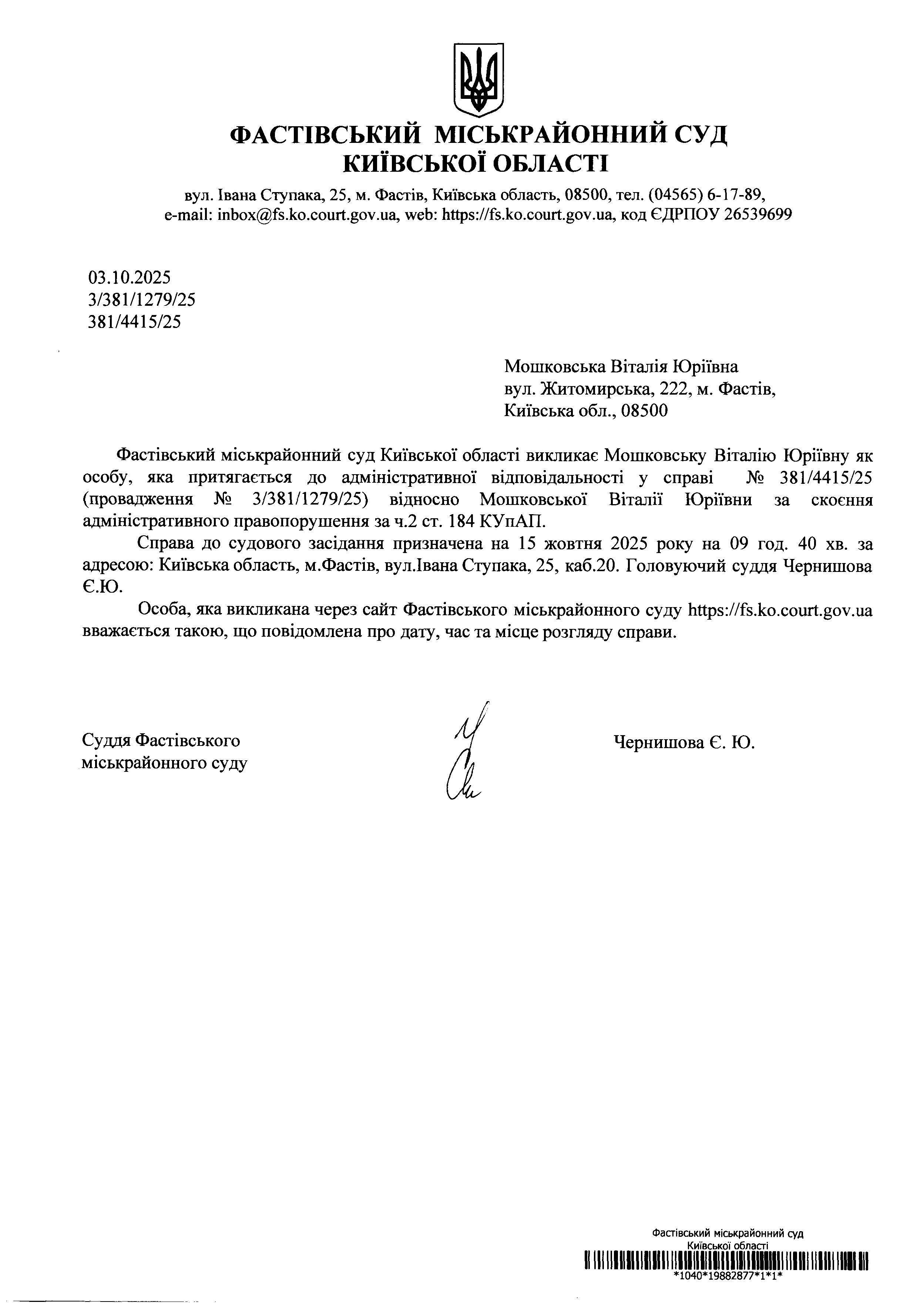 ФАСТІВСЬКИЙ МІСЬКРАЙОННИЙ СУД
КИЇВСЬКОЇ ОБЛАСТІ

вул. Івана Ступака, 25, м. Фастів, Київська область, 08500, тел. (04565) 6-17-89,
e-mail: inbox@fs.ko.court.gov.ua, web: https://fs.ko.court.gov.ua, код ЄДРПОУ 26539699

03.10.2025
3/381/1279/25
381/4415/25

Мошковська Віталія Юріївна
вул. Житомирська, 222, м. Фастів,
Київська обл., 08500

Фастівський міськрайонний суд Київської області викликає Мошковську Віталію Юріївну як особу, яка притягається до адміністративної відповідальності у справі № 381/4415/25 (провадження № 3/381/1279/25) відносно Мошковської Віталії Юріївни за скоєння адміністративного правопорушення за ч.2 ст. 184 КУпАП.

Справа до судового засідання призначена на 15 жовтня 2025 року на 09 год. 40 хв. за адресою: Київська область, м.Фастів, вул.Івана Ступака, 25, каб.20. Головуючий суддя Чернишова Є.Ю.

Особа, яка викликана через сайт Фастівського міськрайонного суду https://fs.ko.court.gov.ua вважається такою, що повідомлена про дату, час та місце розгляду справи.

Суддя Фастівського
міськрайонного суду

Чернишова Є. Ю.

Фастівський міськрайонний суд
Київської області
*1040*19882877*1*1*